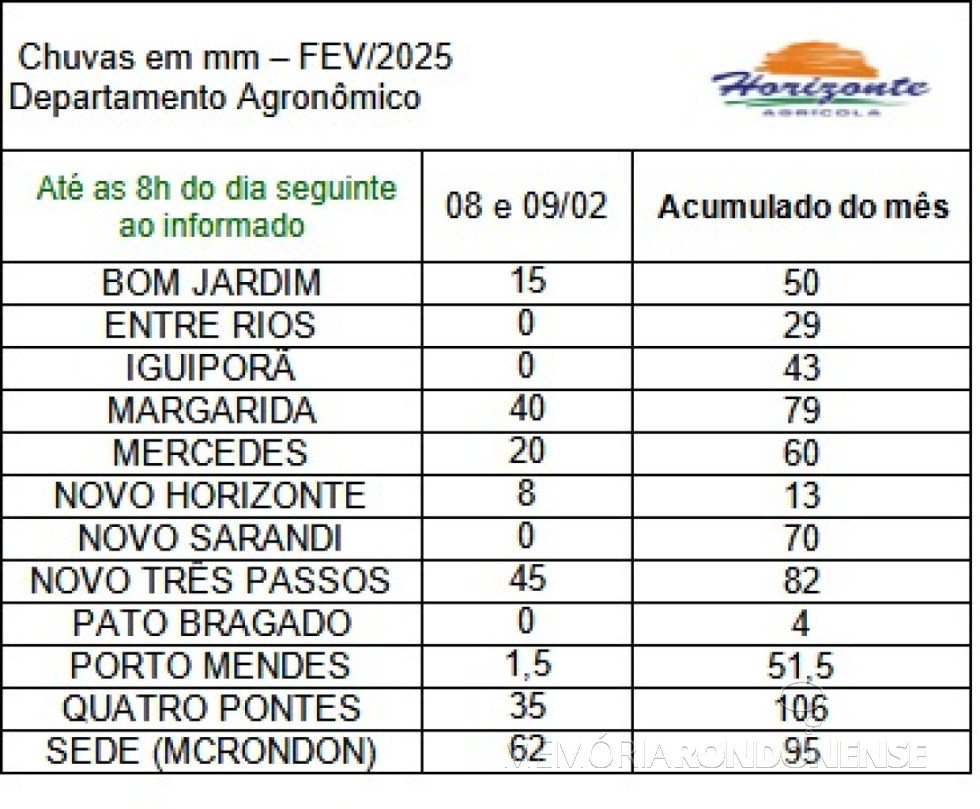 Chuvas em mm – FEV/2025
Departamento Agronômico

Horizonte
AGRICOLA

| Até as 8h do dia seguinte ao informado | 08 e 09/02 | Acumulado do mês |
|---|---|---|
| BOM JARDIM | 15 | 50 |
| ENTRE RIOS | 0 | 29 |
| IGUIPORÃ | 0 | 43 |
| MARGARIDA | 40 | 79 |
| MERCEDES | 20 | 60 |
| NOVO HORIZONTE | 8 | 13 |
| NOVO SARANDI | 0 | 70 |
| NOVO TRÊS PASSOS | 45 | 82 |
| PATO BRAGADO | 0 | 4 |
| PORTO MENDES | 1,5 | 51,5 |
| QUATRO PONTES | 35 | 106 |
| SEDE (MCRONDON) | 62 | 95 |

MEMÓRIA RONDONENSE